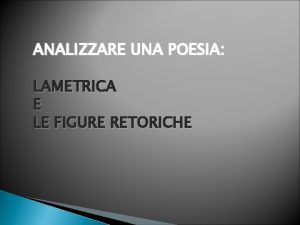 ANALIZZARE UNA POESIA:

LAMETRICA
E
LE FIGURE RETORICHE